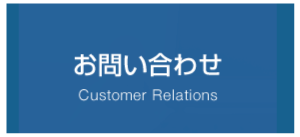 お問い合わせ
Customer Relations